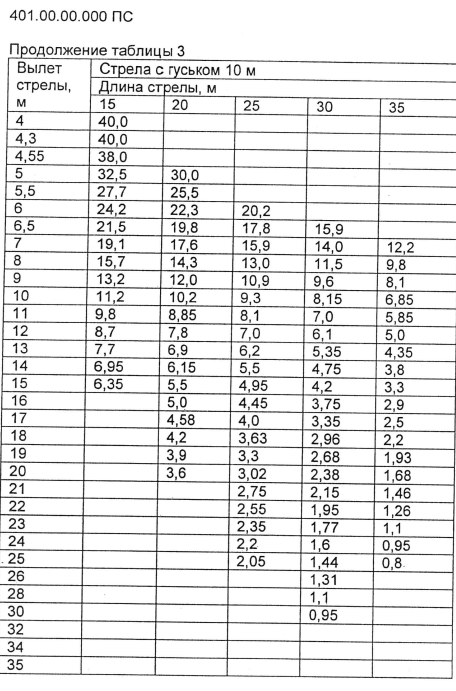 401.00.00.000 ПС

Продолжение таблицы 3

| Вылет стрелы, м | Стрела с гуськом 10 м | | | | |
|---|---|---|---|---|---|
| | Длина стрелы, м | | | | |
| | 15 | 20 | 25 | 30 | 35 |
| 4 | 40,0 | | | | |
| 4,3 | 40,0 | | | | |
| 4,55 | 38,0 | | | | |
| 5 | 32,5 | 30,0 | | | |
| 5,5 | 27,7 | 25,5 | | | |
| 6 | 24,2 | 22,3 | 20,2 | | |
| 6,5 | 21,5 | 19,8 | 17,8 | 15,9 | |
| 7 | 19,1 | 17,6 | 15,9 | 14,0 | 12,2 |
| 8 | 15,7 | 14,3 | 13,0 | 11,5 | 9,8 |
| 9 | 13,2 | 12,0 | 10,9 | 9,6 | 8,1 |
| 10 | 11,2 | 10,2 | 9,3 | 8,15 | 6,85 |
| 11 | 9,8 | 8,85 | 8,1 | 7,0 | 5,85 |
| 12 | 8,7 | 7,8 | 7,0 | 6,1 | 5,0 |
| 13 | 7,7 | 6,9 | 6,2 | 5,35 | 4,35 |
| 14 | 6,95 | 6,15 | 5,5 | 4,75 | 3,8 |
| 15 | 6,35 | 5,5 | 4,95 | 4,2 | 3,3 |
| 16 | | 5,0 | 4,45 | 3,75 | 2,9 |
| 17 | | 4,58 | 4,0 | 3,35 | 2,5 |
| 18 | | 4,2 | 3,63 | 2,96 | 2,2 |
| 19 | | 3,9 | 3,3 | 2,68 | 1,93 |
| 20 | | 3,6 | 3,02 | 2,38 | 1,68 |
| 21 | | | 2,75 | 2,15 | 1,46 |
| 22 | | | 2,55 | 1,95 | 1,26 |
| 23 | | | 2,35 | 1,77 | 1,1 |
| 24 | | | 2,2 | 1,6 | 0,95 |
| 25 | | | 2,05 | 1,44 | 0,8 |
| 26 | | | | 1,31 | |
| 28 | | | | 1,1 | |
| 30 | | | | 0,95 | |
| 32 | | | | | |
| 34 | | | | | |
| 35 | | | | | |